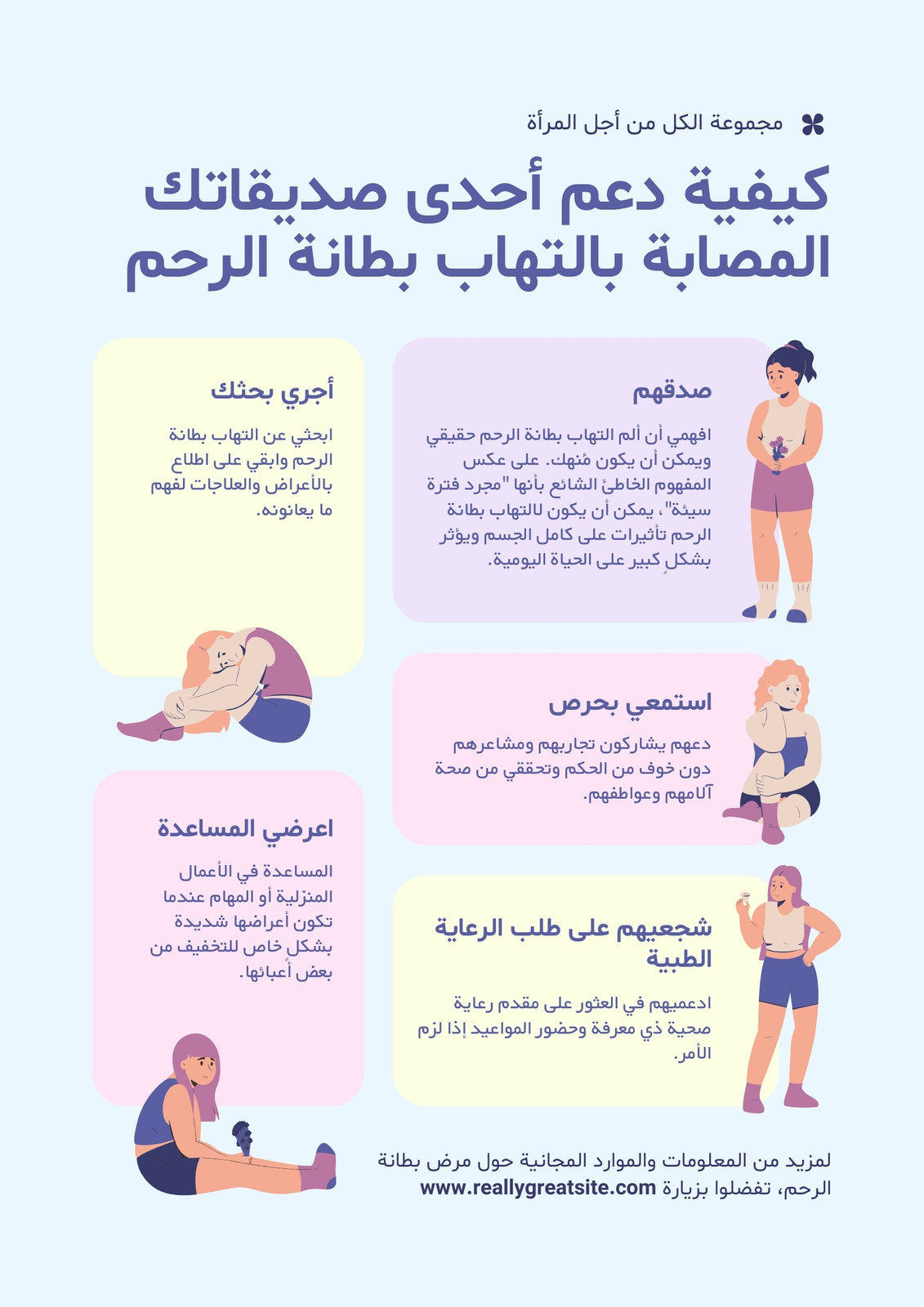 مجموعة الكل من أجل المرأة

كيفية دعم أحدى صديقاتك المصابة بالتهاب بطانة الرحم

صدقهم

افهمي أن ألم التهاب بطانة الرحم حقيقي ويمكن أن يكون مُنهك. على عكس المفهوم الخاطئ الشائع بأنها "مجرد فترة سيئة"، يمكن أن يكون لالتهاب بطانة الرحم تأثيرات على كامل الجسم ويؤثر بشكلٍ كبير على الحياة اليومية.

استمعي بحرص

دعهم يشاركون تجاربهم ومشاعرهم دون خوف من الحكم وتحققي من صحة آلامهم وعواطفهم.

شجعيهم على طلب الرعاية الطبية

ادعميهم في العثور على مقدم رعاية صحية ذي معرفة وحضور المواعيد إذا لزم الأمر.

أجري بحثك

ابحثي عن التهاب بطانة الرحم وابقي على اطلاع بالأعراض والعلاجات لفهم ما يعانونه.

اعرضي المساعدة

المساعدة في الأعمال المنزلية أو المهام عندما تكون أعراضها شديدة بشكل خاص للتخفيف من بعض أعبائها.

لمزيد من المعلومات والموارد المجانية حول مرض بطانة الرحم، تفضلوا بزيارة www.reallygreatsite.com